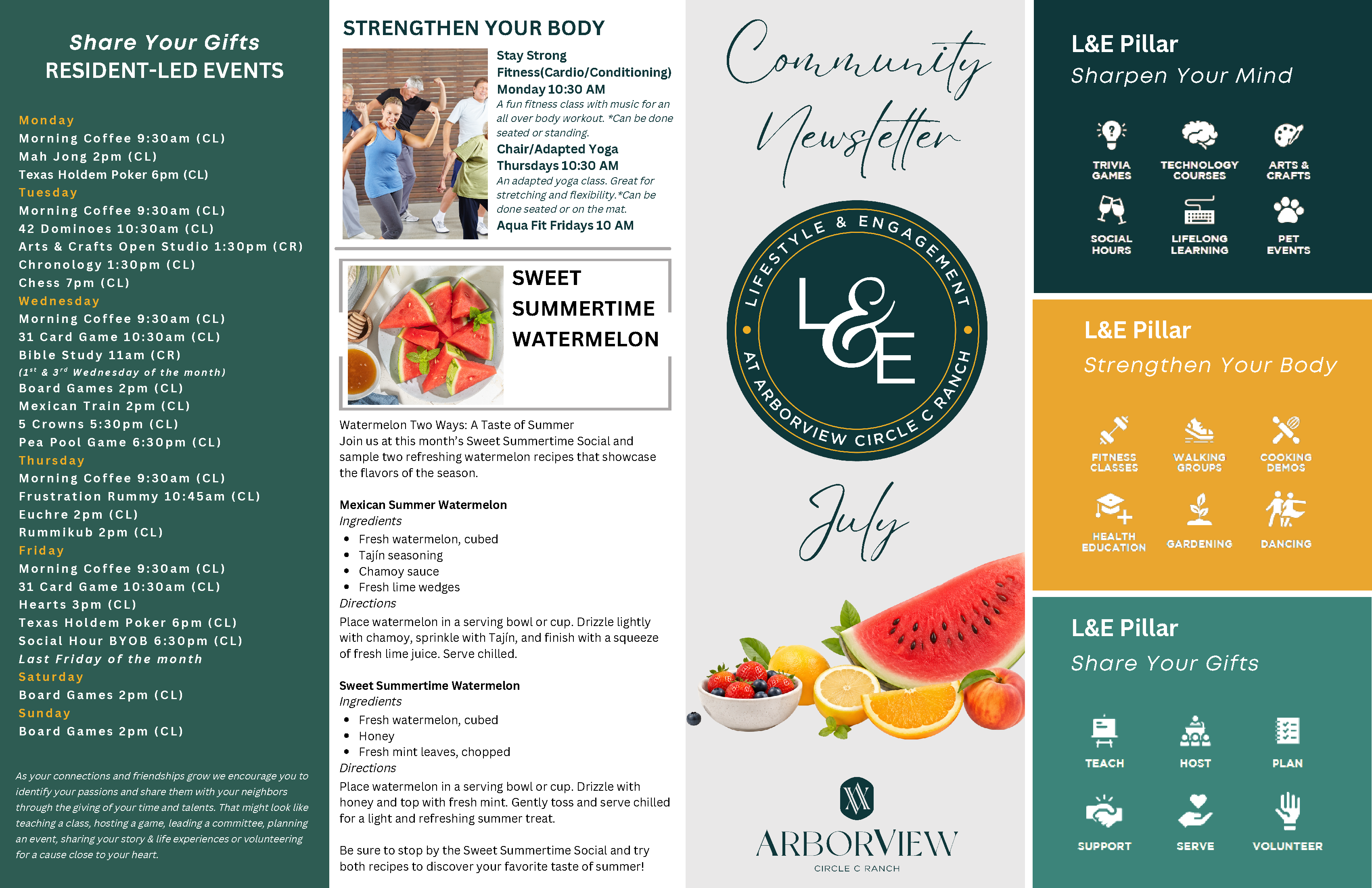 Share Your Gifts
RESIDENT-LED EVENTS

Monday
Morning Coffee 9:30am (CL)
Mah Jong 2pm (CL)
Texas Holdem Poker 6pm (CL)
Tuesday
Morning Coffee 9:30am (CL)
42 Dominoes 10:30am (CL)
Arts & Crafts Open Studio 1:30pm (CR)
Chronology 1:30pm (CL)
Chess 7pm (CL)
Wednesday
Morning Coffee 9:30am (CL)
31 Card Game 10:30am (CL)
Bible Study 11am (CR)
($1^{st}$ & $3^{rd}$ Wednesday of the month)
Board Games 2pm (CL)
Mexican Train 2pm (CL)
5 Crowns 5:30pm (CL)
Pea Pool Game 6:30pm (CL)
Thursday
Morning Coffee 9:30am (CL)
Frustration Rummy 10:45am (CL)
Euchre 2pm (CL)
Rummikub 2pm (CL)
Friday
Morning Coffee 9:30am (CL)
31 Card Game 10:30am (CL)
Hearts 3pm (CL)
Texas Holdem Poker 6pm (CL)
Social Hour BYOB 6:30pm (CL)
Last Friday of the month
Saturday
Board Games 2pm (CL)
Sunday
Board Games 2pm (CL)

As your connections and friendships grow we encourage you to identify your passions and share them with your neighbors through the giving of your time and talents. That might look like teaching a class, hosting a game, leading a committee, planning an event, sharing your story & life experiences or volunteering for a cause close to your heart.

STRENGTHEN YOUR BODY

Stay Strong
Fitness(Cardio/Conditioning)
Monday 10:30 AM
A fun fitness class with music for an all over body workout. *Can be done seated or standing.
Chair/Adapted Yoga
Thursdays 10:30 AM
An adapted yoga class. Great for stretching and flexibility.*Can be done seated or on the mat.
Aqua Fit Fridays 10 AM

SWEET SUMMERTIME WATERMELON

Watermelon Two Ways: A Taste of Summer
Join us at this month's Sweet Summertime Social and sample two refreshing watermelon recipes that showcase the flavors of the season.

Mexican Summer Watermelon
Ingredients
• Fresh watermelon, cubed
• Tajín seasoning
• Chamoy sauce
• Fresh lime wedges
Directions
Place watermelon in a serving bowl or cup. Drizzle lightly with chamoy, sprinkle with Tajín, and finish with a squeeze of fresh lime juice. Serve chilled.

Sweet Summertime Watermelon
Ingredients
• Fresh watermelon, cubed
• Honey
• Fresh mint leaves, chopped
Directions
Place watermelon in a serving bowl or cup. Drizzle with honey and top with fresh mint. Gently toss and serve chilled for a light and refreshing summer treat.

Be sure to stop by the Sweet Summertime Social and try both recipes to discover your favorite taste of summer!

Community Newsletter

LIFESTYLE & ENGAGEMENT
L&E
AT ARBORVIEW CIRCLE C RANCH

July

ARBORVIEW
CIRCLE C RANCH

L&E Pillar
Sharpen Your Mind

TRIVIA GAMES
TECHNOLOGY COURSES
ARTS & CRAFTS
SOCIAL HOURS
LIFELONG LEARNING
PET EVENTS

L&E Pillar
Strengthen Your Body

FITNESS CLASSES
WALKING GROUPS
COOKING DEMOS
HEALTH EDUCATION
GARDENING
DANCING

L&E Pillar
Share Your Gifts

TEACH
HOST
PLAN
SUPPORT
SERVE
VOLUNTEER